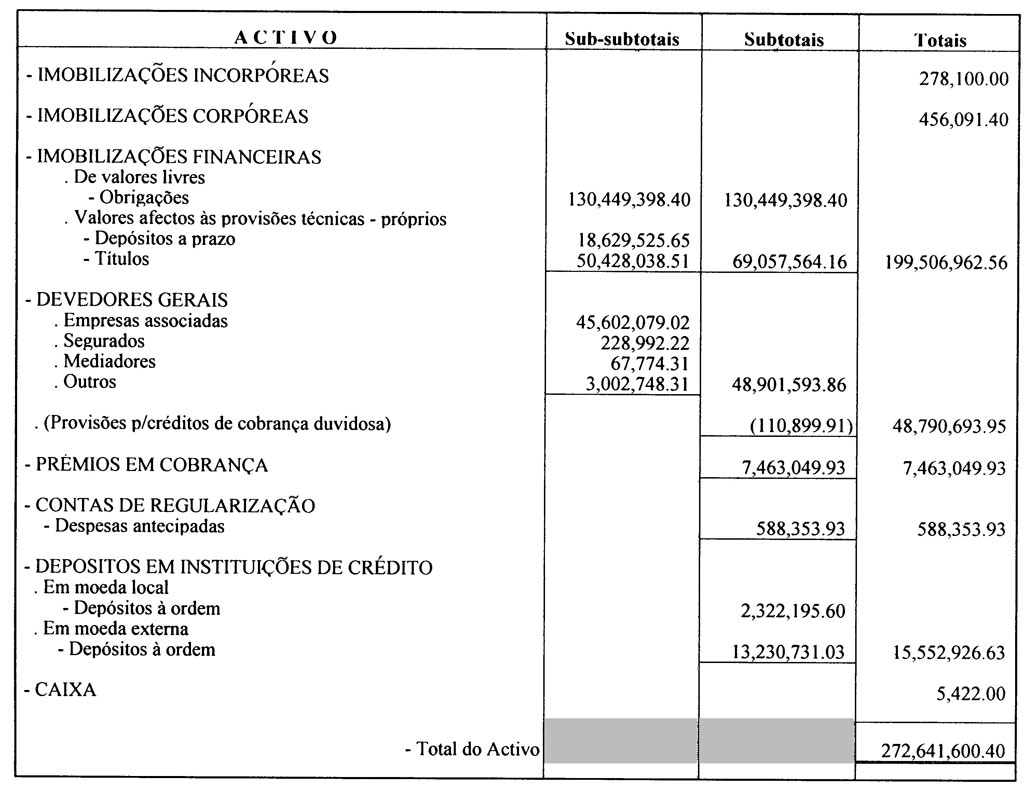 | A C T I V O | Sub-subtotais | Subtotais | Totais |
|---|---|---|---|
| - IMOBILIZAÇÕES INCORPÓREAS | | | 278,100.00 |
| - IMOBILIZAÇÕES CORPÓREAS | | | 456,091.40 |
| - IMOBILIZAÇÕES FINANCEIRAS | | | |
| . De valores livres | | | |
| - Obrigações | 130,449,398.40 | 130,449,398.40 | |
| . Valores afectos às provisões técnicas - próprios | | | |
| - Depósitos a prazo | 18,629,525.65 | | |
| - Títulos | 50,428,038.51 | 69,057,564.16 | 199,506,962.56 |
| - DEVEDORES GERAIS | | | |
| . Empresas associadas | 45,602,079.02 | | |
| . Segurados | 228,992.22 | | |
| . Mediadores | 67,774.31 | | |
| . Outros | 3,002,748.31 | 48,901,593.86 | |
| . (Provisões p/créditos de cobrança duvidosa) | | (110,899.91) | 48,790,693.95 |
| - PRÉMIOS EM COBRANÇA | | 7,463,049.93 | 7,463,049.93 |
| - CONTAS DE REGULARIZAÇÃO | | | |
| - Despesas antecipadas | | 588,353.93 | 588,353.93 |
| - DEPOSITOS EM INSTITUIÇÕES DE CRÉDITO | | | |
| . Em moeda local | | | |
| - Depósitos à ordem | | 2,322,195.60 | |
| . Em moeda externa | | | |
| - Depósitos à ordem | | 13,230,731.03 | 15,552,926.63 |
| - CAIXA | | | 5,422.00 |
| - Total do Activo | | | 272,641,600.40 |